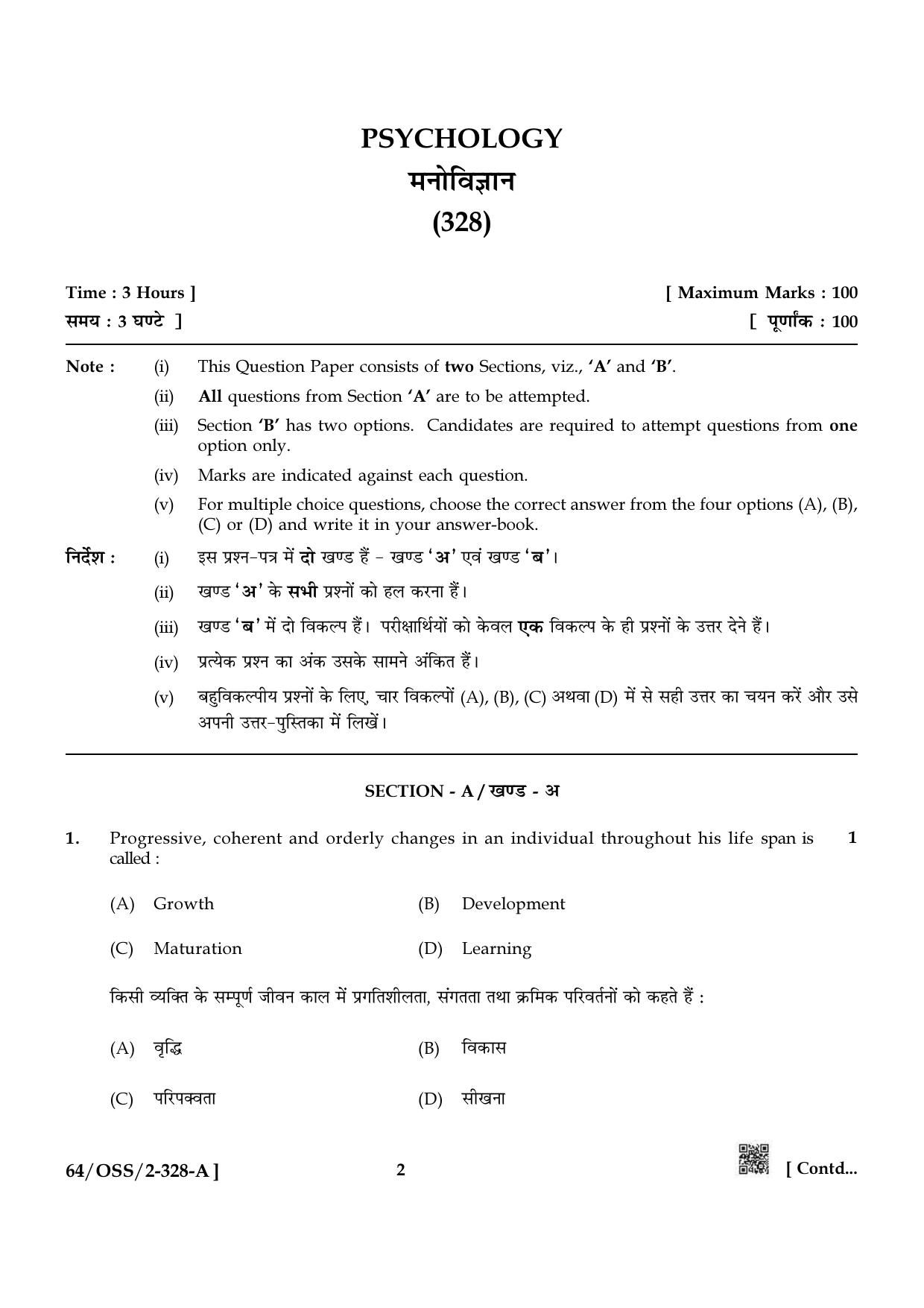 PSYCHOLOGY
मनोविज्ञान
(328)

Time : 3 Hours ]
समय : 3 घण्टे ]

[ Maximum Marks : 100
[ पूर्णांक : 100

Note : (i) This Question Paper consists of two Sections, viz., 'A' and 'B'.
(ii) All questions from Section 'A' are to be attempted.
(iii) Section 'B' has two options. Candidates are required to attempt questions from one option only.
(iv) Marks are indicated against each question.
(v) For multiple choice questions, choose the correct answer from the four options (A), (B), (C) or (D) and write it in your answer-book.

निर्देश : (i) इस प्रश्न-पत्र में दो खण्ड हैं - खण्ड 'अ' एवं खण्ड 'ब'।
(ii) खण्ड 'अ' के सभी प्रश्नों को हल करना हैं।
(iii) खण्ड 'ब' में दो विकल्प हैं। परीक्षार्थियों को केवल एक विकल्प के ही प्रश्नों के उत्तर देने हैं।
(iv) प्रत्येक प्रश्न का अंक उसके सामने अंकित हैं।
(v) बहुविकल्पीय प्रश्नों के लिए, चार विकल्पों (A), (B), (C) अथवा (D) में से सही उत्तर का चयन करें और उसे अपनी उत्तर-पुस्तिका में लिखें।

SECTION - A / खण्ड - अ

1. Progressive, coherent and orderly changes in an individual throughout his life span is called : 1

(A) Growth (B) Development

(C) Maturation (D) Learning

किसी व्यक्ति के सम्पूर्ण जीवन काल में प्रगतिशीलता, संगतता तथा क्रमिक परिवर्तनों को कहते हैं :

(A) वृद्धि (B) विकास

(C) परिपक्वता (D) सीखना

64/OSS/2-328-A ] 2 [ Contd...